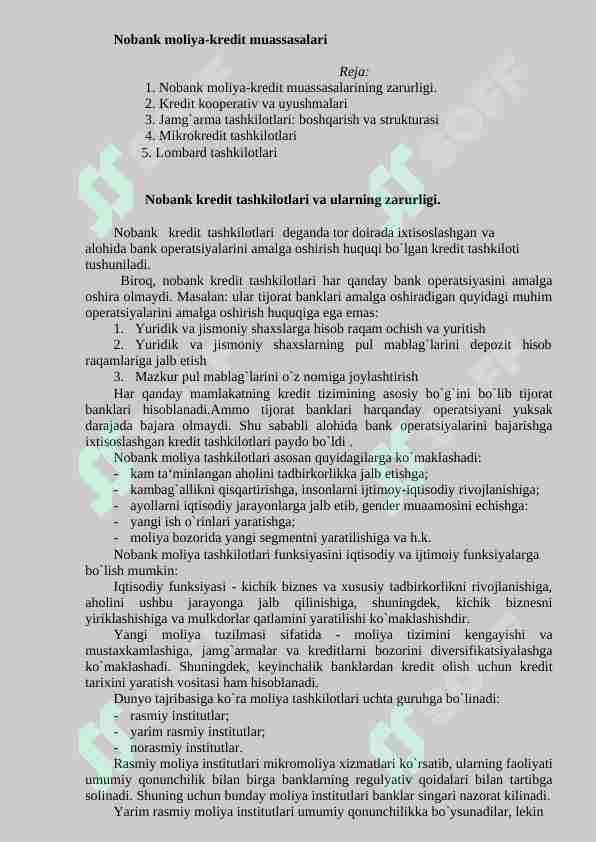 Nobank moliya-kredit muassasalari

Reja:
1. Nobank moliya-kredit muassasalarining zarurligi.
2. Kredit kooperativ va uyushmalari
3. Jamg`arma tashkilotlari: boshqarish va strukturasi
4. Mikrokredit tashkilotlari
5. Lombard tashkilotlari

Nobank kredit tashkilotlari va ularning zarurligi.

Nobank kredit tashkilotlari deganda tor doirada ixtisoslashgan va alohida bank operatsiyalarini amalga oshirish huquqi bo`lgan kredit tashkiloti tushuniladi.

Biroq, nobank kredit tashkilotlari har qanday bank operatsiyasini amalga oshira olmaydi. Masalan: ular tijorat banklari amalga oshiradigan quyidagi muhim operatsiyalarini amalga oshirish huquqiga ega emas:
1. Yuridik va jismoniy shaxslarga hisob raqam ochish va yuritish
2. Yuridik va jismoniy shaxslarning pul mablag`larini depozit hisob raqamlariga jalb etish
3. Mazkur pul mablag`larini o`z nomiga joylashtirish

Har qanday mamlakatning kredit tizimining asosiy bo`g`ini bo`lib tijorat banklari hisoblanadi.Ammo tijorat banklari harqanday operatsiyani yuksak darajada bajara olmaydi. Shu sababli alohida bank operatsiyalarini bajarishga ixtisoslashgan kredit tashkilotlari paydo bo`ldi .

Nobank moliya tashkilotlari asosan quyidagilarga ko`maklashadi:
- kam ta'minlangan aholini tadbirkorlikka jalb etishga;
- kambag`allikni qisqartirishga, insonlarni ijtimoy-iqtisodiy rivojlanishiga;
- ayollarni iqtisodiy jarayonlarga jalb etib, gender muaamosini echishga:
- yangi ish o`rinlari yaratishga;
- moliya bozorida yangi segmentni yaratilishiga va h.k.

Nobank moliya tashkilotlari funksiyasini iqtisodiy va ijtimoiy funksiyalarga bo`lish mumkin:

Iqtisodiy funksiyasi - kichik biznes va xususiy tadbirkorlikni rivojlanishiga, aholini ushbu jarayonga jalb qilinishiga, shuningdek, kichik biznesni yiriklashishiga va mulkdorlar qatlamini yaratilishi ko`maklashishdir.

Yangi moliya tuzilmasi sifatida - moliya tizimini kengayishi va mustaxkamlashiga, jamg`armalar va kreditlarni bozorini diversifikatsiyalashga ko`maklashadi. Shuningdek, keyinchalik banklardan kredit olish uchun kredit tarixini yaratish vositasi ham hisoblanadi.

Dunyo tajribasiga ko`ra moliya tashkilotlari uchta guruhga bo`linadi:
- rasmiy institutlar;
- yarim rasmiy institutlar;
- norasmiy institutlar.

Rasmiy moliya institutlari mikromoliya xizmatlari ko`rsatib, ularning faoliyati umumiy qonunchilik bilan birga banklarning regulyativ qoidalari bilan tartibga solinadi. Shuning uchun bunday moliya institutlari banklar singari nazorat kilinadi.

Yarim rasmiy moliya institutlari umumiy qonunchilikka bo`ysunadilar, lekin